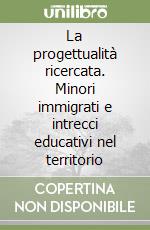 unilibro

La progettualità ricercata. Minori immigrati e intrecci educativi nel territorio

COPERTINA NON DISPONIBILE